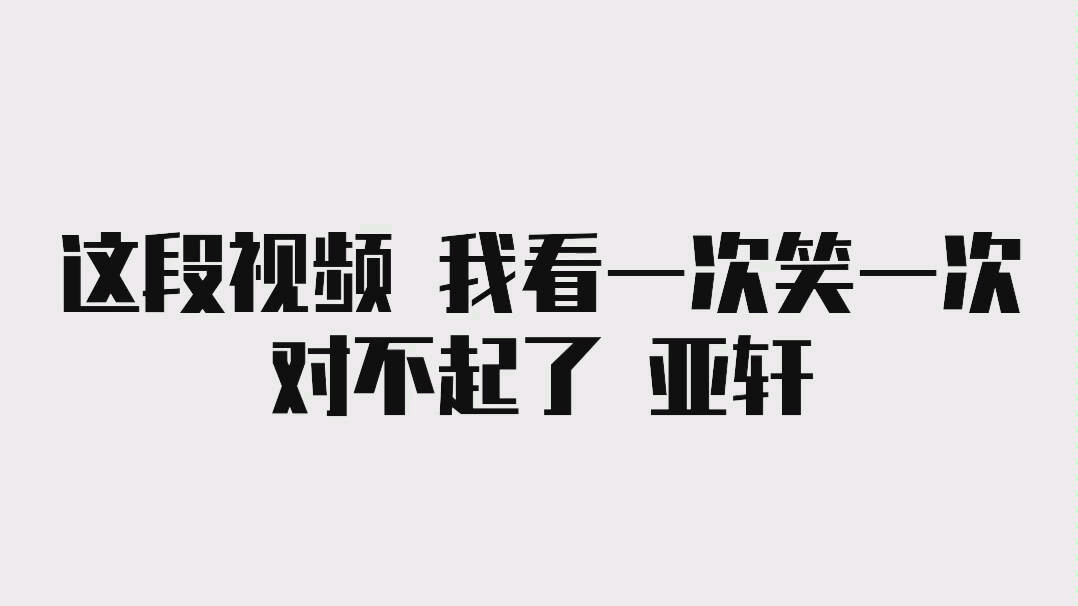 这段视频 我看一次笑一次
对不起了 亚轩